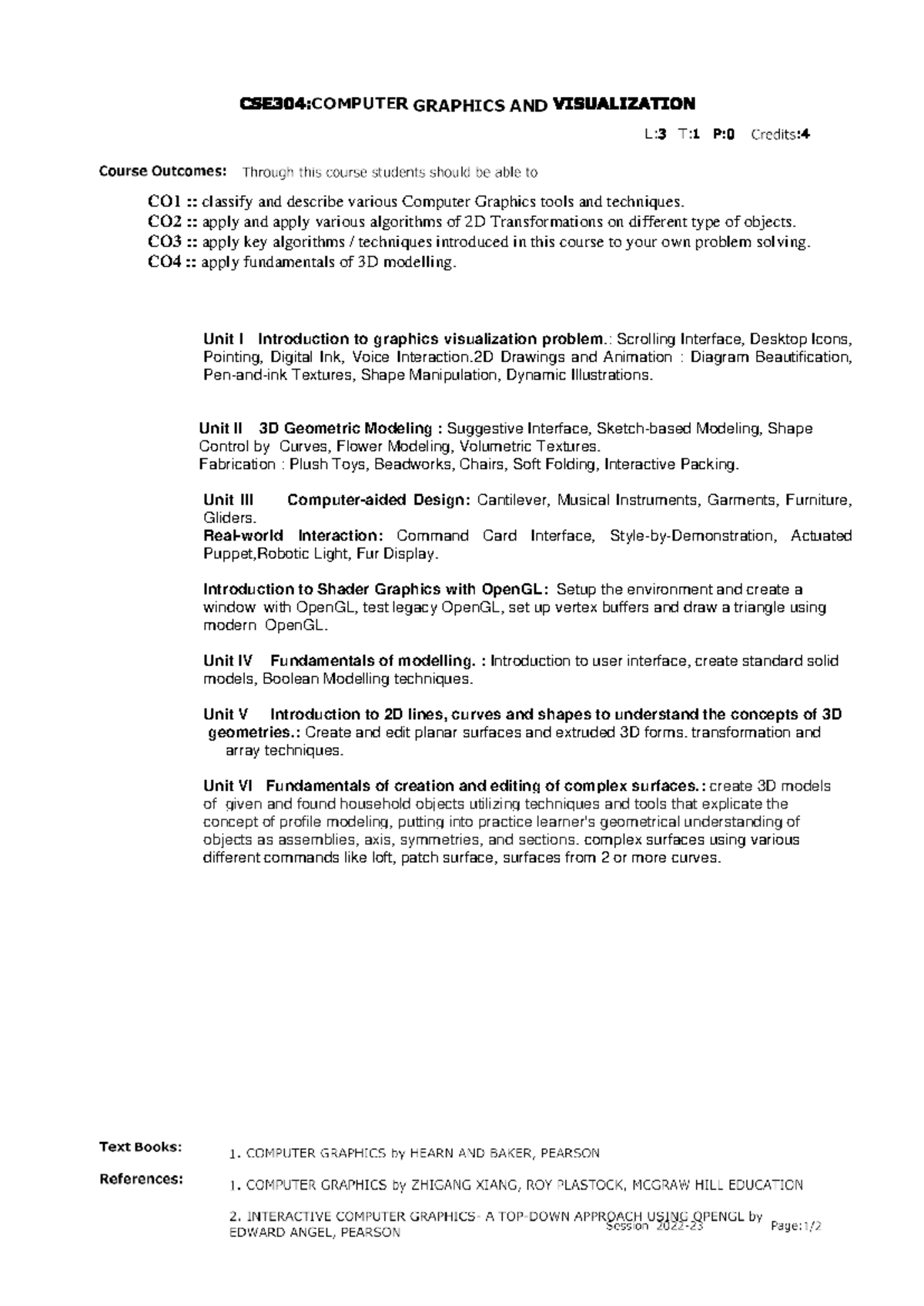 CSE304:COMPUTER GRAPHICS AND VISUALIZATION

L:3 T:1 P:0 Credits:4

Course Outcomes: Through this course students should be able to

CO1 :: classify and describe various Computer Graphics tools and techniques.
CO2 :: apply and apply various algorithms of 2D Transformations on different type of objects.
CO3 :: apply key algorithms / techniques introduced in this course to your own problem solving.
CO4 :: apply fundamentals of 3D modelling.

Unit I Introduction to graphics visualization problem.: Scrolling Interface, Desktop Icons, Pointing, Digital Ink, Voice Interaction.2D Drawings and Animation : Diagram Beautification, Pen-and-ink Textures, Shape Manipulation, Dynamic Illustrations.

Unit II 3D Geometric Modeling : Suggestive Interface, Sketch-based Modeling, Shape Control by Curves, Flower Modeling, Volumetric Textures.
Fabrication : Plush Toys, Beadworks, Chairs, Soft Folding, Interactive Packing.

Unit III Computer-aided Design: Cantilever, Musical Instruments, Garments, Furniture, Gliders.
Real-world Interaction: Command Card Interface, Style-by-Demonstration, Actuated Puppet,Robotic Light, Fur Display.

Introduction to Shader Graphics with OpenGL: Setup the environment and create a window with OpenGL, test legacy OpenGL, set up vertex buffers and draw a triangle using modern OpenGL.

Unit IV Fundamentals of modelling. : Introduction to user interface, create standard solid models, Boolean Modelling techniques.

Unit V Introduction to 2D lines, curves and shapes to understand the concepts of 3D geometries.: Create and edit planar surfaces and extruded 3D forms. transformation and array techniques.

Unit VI Fundamentals of creation and editing of complex surfaces.: create 3D models of given and found household objects utilizing techniques and tools that explicate the concept of profile modeling, putting into practice learner's geometrical understanding of objects as assemblies, axis, symmetries, and sections. complex surfaces using various different commands like loft, patch surface, surfaces from 2 or more curves.

Text Books: 1. COMPUTER GRAPHICS by HEARN AND BAKER, PEARSON

References: 1. COMPUTER GRAPHICS by ZHIGANG XIANG, ROY PLASTOCK, MCGRAW HILL EDUCATION

2. INTERACTIVE COMPUTER GRAPHICS- A TOP-DOWN APPROACH USING OPENGL by EDWARD ANGEL, PEARSON

Session 2022-23 Page:1/2